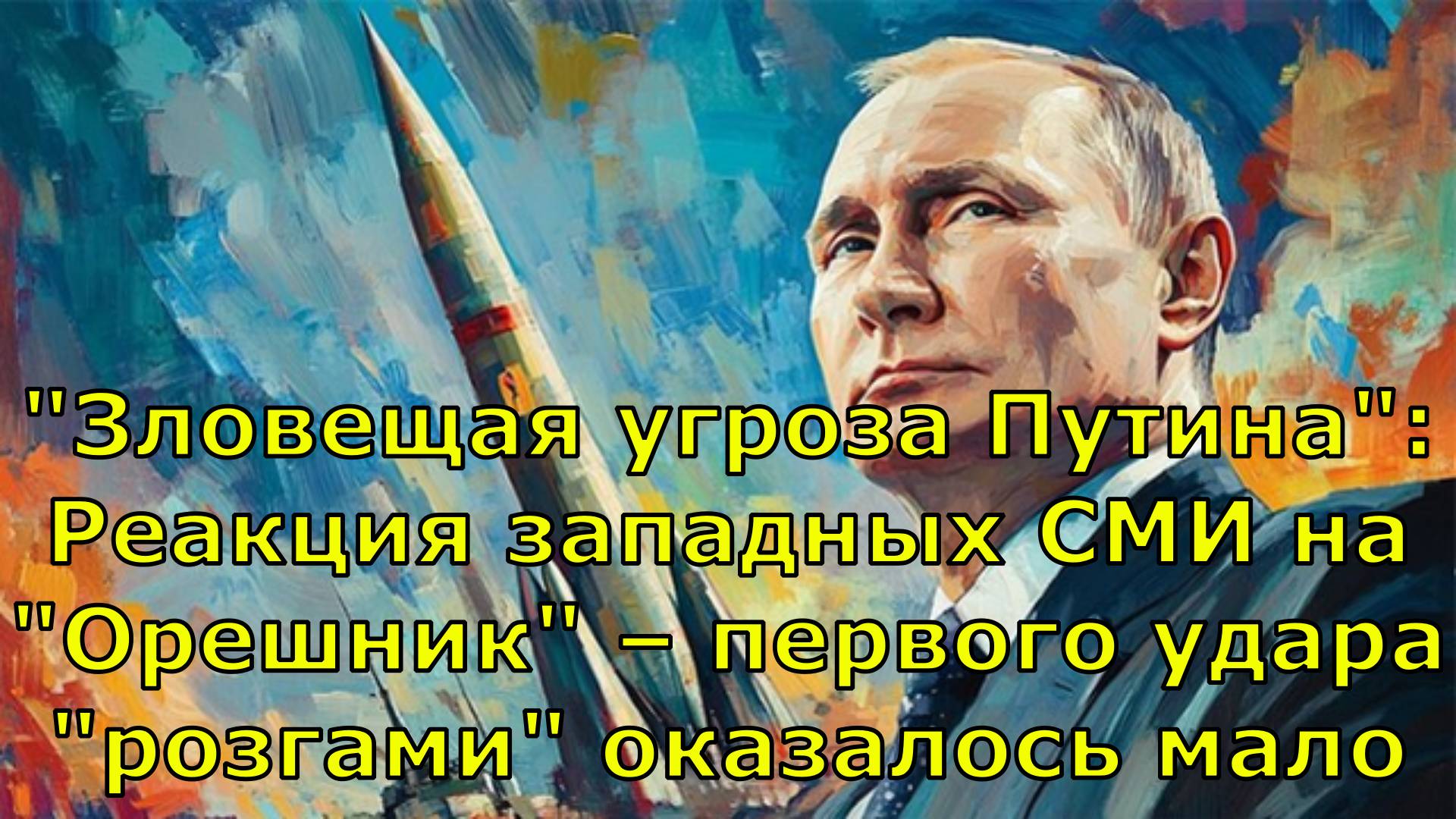 "Зловещая угроза Путина": Реакция западных СМИ на "Орешник" – первого удара "розгами" оказалось мало